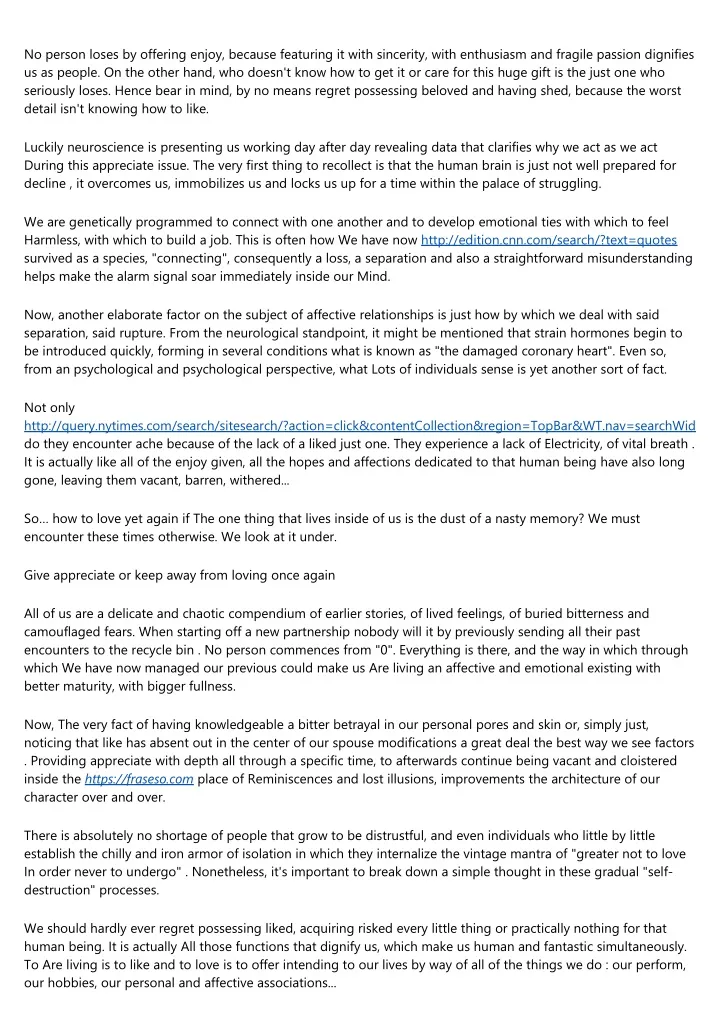 No person loses by offering enjoy, because featuring it with sincerity, with enthusiasm and fragile passion dignifies us as people. On the other hand, who doesn't know how to get it or care for this huge gift is the just one who seriously loses. Hence bear in mind, by no means regret possessing beloved and having shed, because the worst detail isn't knowing how to like.

Luckily neuroscience is presenting us working day after day revealing data that clarifies why we act as we act During this appreciate issue. The very first thing to recollect is that the human brain is just not well prepared for decline , it overcomes us, immobilizes us and locks us up for a time within the palace of struggling.

We are genetically programmed to connect with one another and to develop emotional ties with which to feel Harmless, with which to build a job. This is often how We have now http://edition.cnn.com/search/?text=quotes survived as a species, "connecting", consequently a loss, a separation and also a straightforward misunderstanding helps make the alarm signal soar immediately inside our Mind.

Now, another elaborate factor on the subject of affective relationships is just how by which we deal with said separation, said rupture. From the neurological standpoint, it might be mentioned that strain hormones begin to be introduced quickly, forming in several conditions what is known as "the damaged coronary heart". Even so, from an psychological and psychological perspective, what Lots of individuals sense is yet another sort of fact.

Not only http://query.nytimes.com/search/sitesearch/?action=click&contentCollection&region=TopBar&WT.nav=searchWid do they encounter ache because of the lack of a liked just one. They experience a lack of Electricity, of vital breath . It is actually like all of the enjoy given, all the hopes and affections dedicated to that human being have also long gone, leaving them vacant, barren, withered...

So... how to love yet again if The one thing that lives inside of us is the dust of a nasty memory? We must encounter these times otherwise. We look at it under.

Give appreciate or keep away from loving once again

All of us are a delicate and chaotic compendium of earlier stories, of lived feelings, of buried bitterness and camouflaged fears. When starting off a new partnership nobody will it by previously sending all their past encounters to the recycle bin . No person commences from "0". Everything is there, and the way in which through which We have now managed our previous could make us Are living an affective and emotional existing with better maturity, with bigger fullness.

Now, The very fact of having knowledgeable a bitter betrayal in our personal pores and skin or, simply just, noticing that like has absent out in the center of our spouse modifications a great deal the best way we see factors . Providing appreciate with depth all through a specific time, to afterwards continue being vacant and cloistered inside the https://fraseso.com place of Reminiscences and lost illusions, improvements the architecture of our character over and over.

There is absolutely no shortage of people that grow to be distrustful, and even individuals who little by little establish the chilly and iron armor of isolation in which they internalize the vintage mantra of "greater not to love In order never to undergo" . Nonetheless, it's important to break down a simple thought in these gradual "self-destruction" processes.

We should hardly ever regret possessing liked, acquiring risked every little thing or practically nothing for that human being. It is actually All those functions that dignify us, which make us human and fantastic simultaneously. To Are living is to like and to love is to offer intending to our lives by way of all of the things we do : our perform, our hobbies, our personal and affective associations...